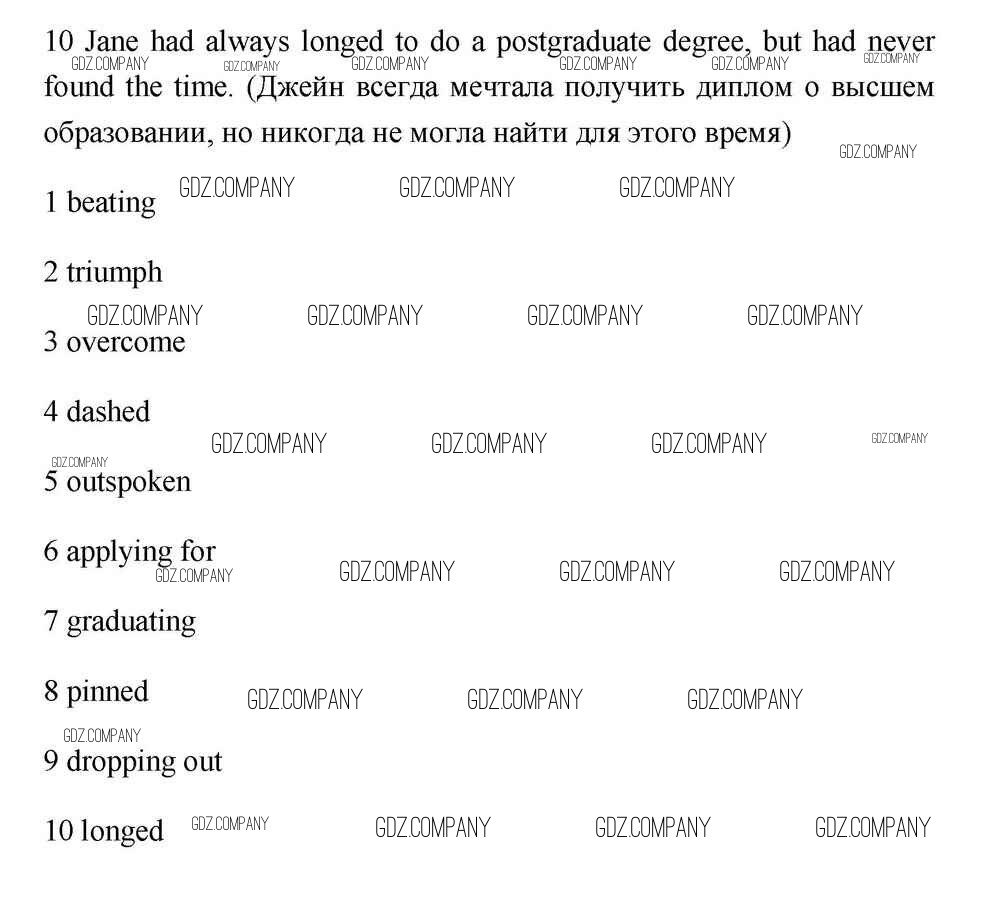 10 Jane had always longed to do a postgraduate degree, but had never found the time. (Джейн всегда мечтала получить диплом о высшем образовании, но никогда не могла найти для этого время)

1 beating

2 triumph

3 overcome

4 dashed

5 outspoken

6 applying for

7 graduating

8 pinned

9 dropping out

10 longed

GDZ.COMPANY